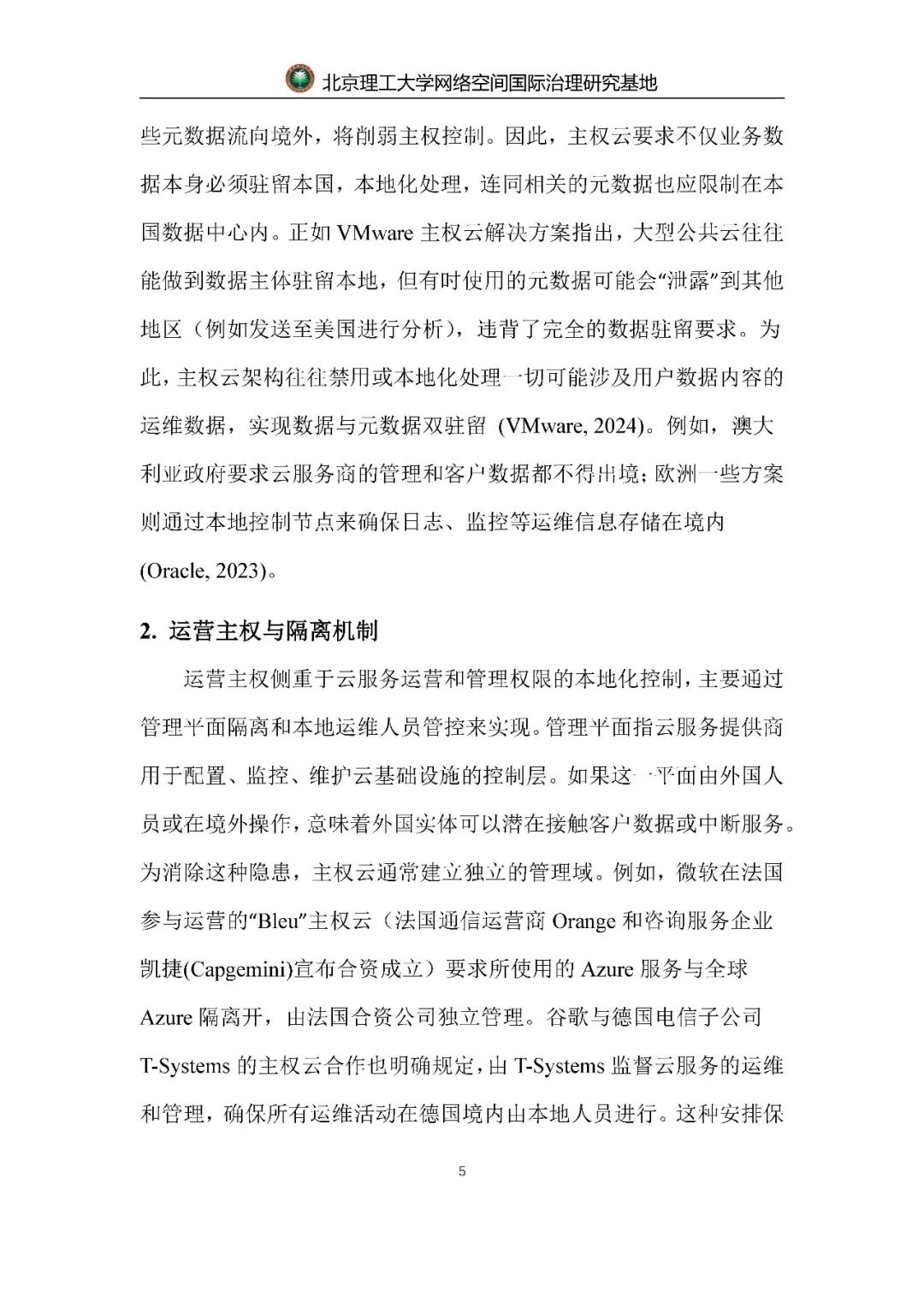 北京理工大学网络空间国际治理研究基地

些元数据流向境外，将削弱主权控制。因此，主权云要求不仅业务数据本身必须驻留本国，本地化处理，连同相关的元数据也应限制在本国数据中心内。正如 VMware 主权云解决方案指出，大型公共云往往能做到数据主体驻留本地，但有时使用的元数据可能会“泄露”到其他地区（例如发送至美国进行分析），违背了完全的数据驻留要求。为此，主权云架构往往禁用或本地化处理一切可能涉及用户数据内容的运维数据，实现数据与元数据双驻留 (VMware, 2024)。例如，澳大利亚政府要求云服务商的管理和客户数据都不得出境；欧洲一些方案则通过本地控制节点来确保日志、监控等运维信息存储在境内 (Oracle, 2023)。

2. 运营主权与隔离机制

运营主权侧重于云服务运营和管理权限的本地化控制，主要通过管理平面隔离和本地运维人员管控来实现。管理平面指云服务提供商用于配置、监控、维护云基础设施的控制层。如果这一平面由外国人员或在境外操作，意味着外国实体可以潜在接触客户数据或中断服务。为消除这种隐患，主权云通常建立独立的管理域。例如，微软在法国参与运营的“Bleu”主权云（法国通信运营商 Orange 和咨询服务企业凯捷(Capgemini)宣布合资成立）要求所使用的 Azure 服务与全球 Azure 隔离开，由法国合资公司独立管理。谷歌与德国电信子公司 T-Systems 的主权云合作也明确规定，由 T-Systems 监督云服务的运维和管理，确保所有运维活动在德国境内由本地人员进行。这种安排保

5